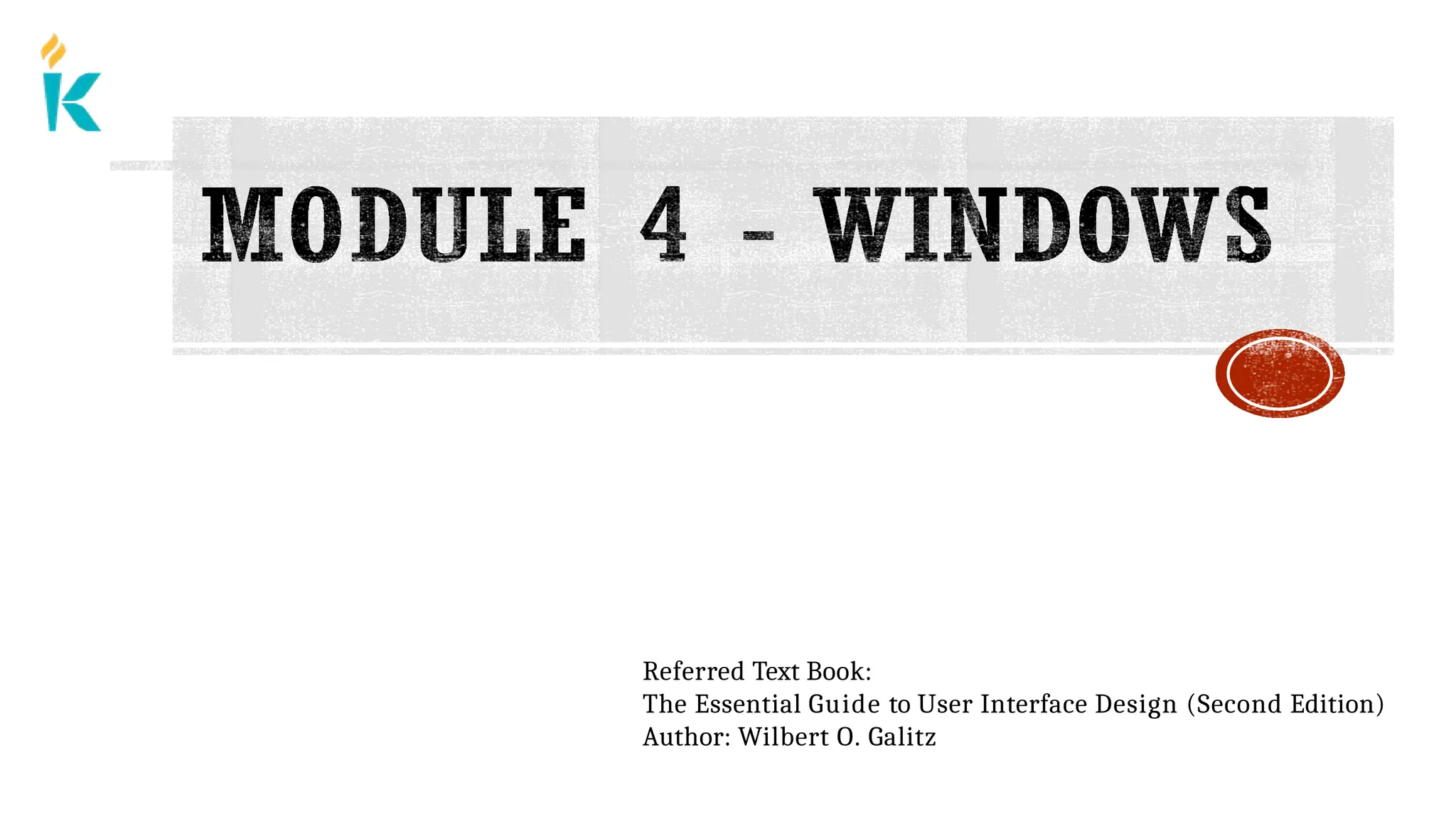 MODULE 4 - WINDOWS

Referred Text Book:
The Essential Guide to User Interface Design (Second Edition)
Author: Wilbert O. Galitz